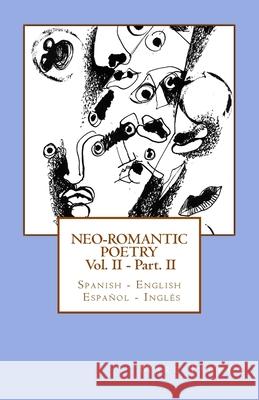 NEO-ROMANTIC POETRY
Vol. II - Part. II

Spanish - English
Español - Inglés

Kraina Książek